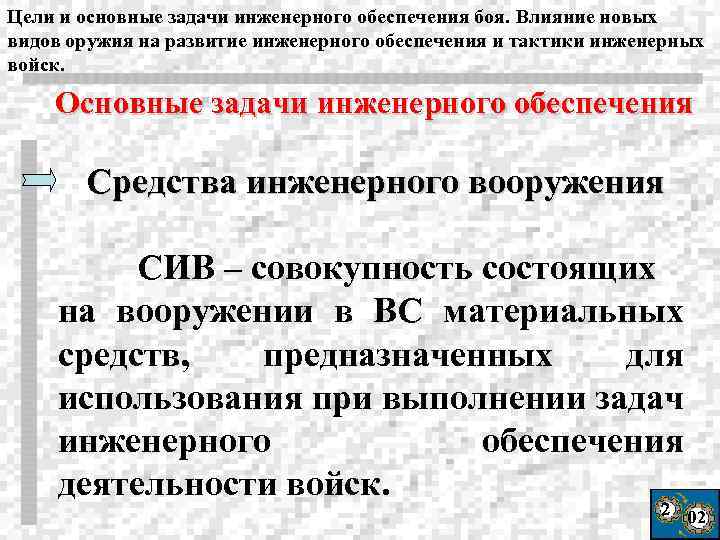 Цели и основные задачи инженерного обеспечения боя. Влияние новых видов оружия на развитие инженерного обеспечения и тактики инженерных войск.

Основные задачи инженерного обеспечения

Средства инженерного вооружения

СИВ – совокупность состоящих на вооружении в ВС материальных средств, предназначенных для использования при выполнении задач инженерного обеспечения деятельности войск.

2 02